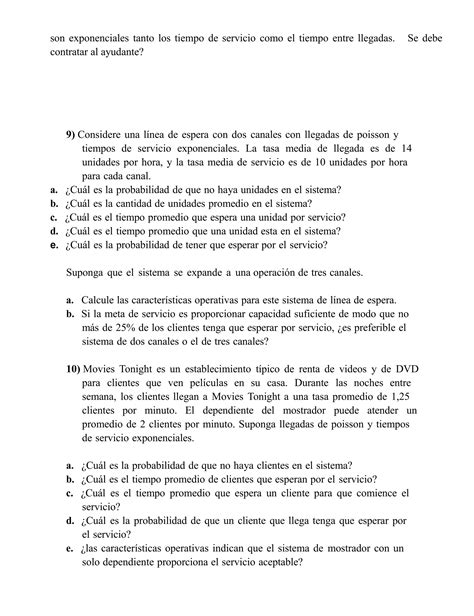 son exponenciales tanto los tiempo de servicio como el tiempo entre llegadas. Se debe contratar al ayudante?

9) Considere una línea de espera con dos canales con llegadas de poisson y tiempos de servicio exponenciales. La tasa media de llegada es de 14 unidades por hora, y la tasa media de servicio es de 10 unidades por hora para cada canal.
a. ¿Cuál es la probabilidad de que no haya unidades en el sistema?
b. ¿Cuál es la cantidad de unidades promedio en el sistema?
c. ¿Cuál es el tiempo promedio que espera una unidad por servicio?
d. ¿Cuál es el tiempo promedio que una unidad esta en el sistema?
e. ¿Cuál es la probabilidad de tener que esperar por el servicio?

Suponga que el sistema se expande a una operación de tres canales.

a. Calcule las características operativas para este sistema de línea de espera.
b. Si la meta de servicio es proporcionar capacidad suficiente de modo que no más de 25% de los clientes tenga que esperar por servicio, ¿es preferible el sistema de dos canales o el de tres canales?

10) Movies Tonight es un establecimiento típico de renta de videos y de DVD para clientes que ven películas en su casa. Durante las noches entre semana, los clientes llegan a Movies Tonight a una tasa promedio de 1,25 clientes por minuto. El dependiente del mostrador puede atender un promedio de 2 clientes por minuto. Suponga llegadas de poisson y tiempos de servicio exponenciales.

a. ¿Cuál es la probabilidad de que no haya clientes en el sistema?
b. ¿Cuál es el tiempo promedio de clientes que esperan por el servicio?
c. ¿Cuál es el tiempo promedio que espera un cliente para que comience el servicio?
d. ¿Cuál es la probabilidad de que un cliente que llega tenga que esperar por el servicio?
e. ¿las características operativas indican que el sistema de mostrador con un solo dependiente proporciona el servicio aceptable?